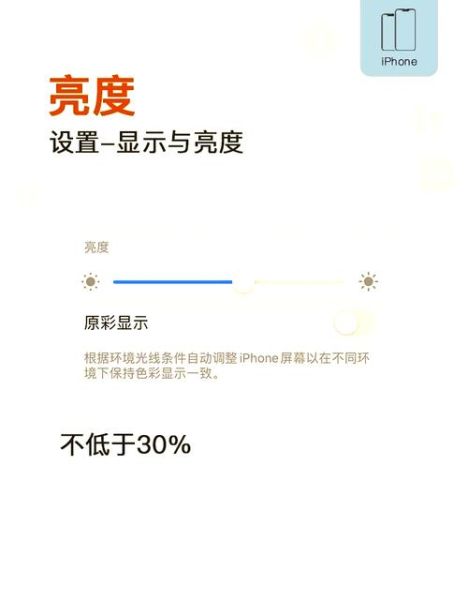 iPhone

亮度

设置–显示与亮度

亮度

原彩显示

根据环境光线条件自动调整 iPhone 屏幕以在不同环境下保持色彩显示一致。

不低于30%